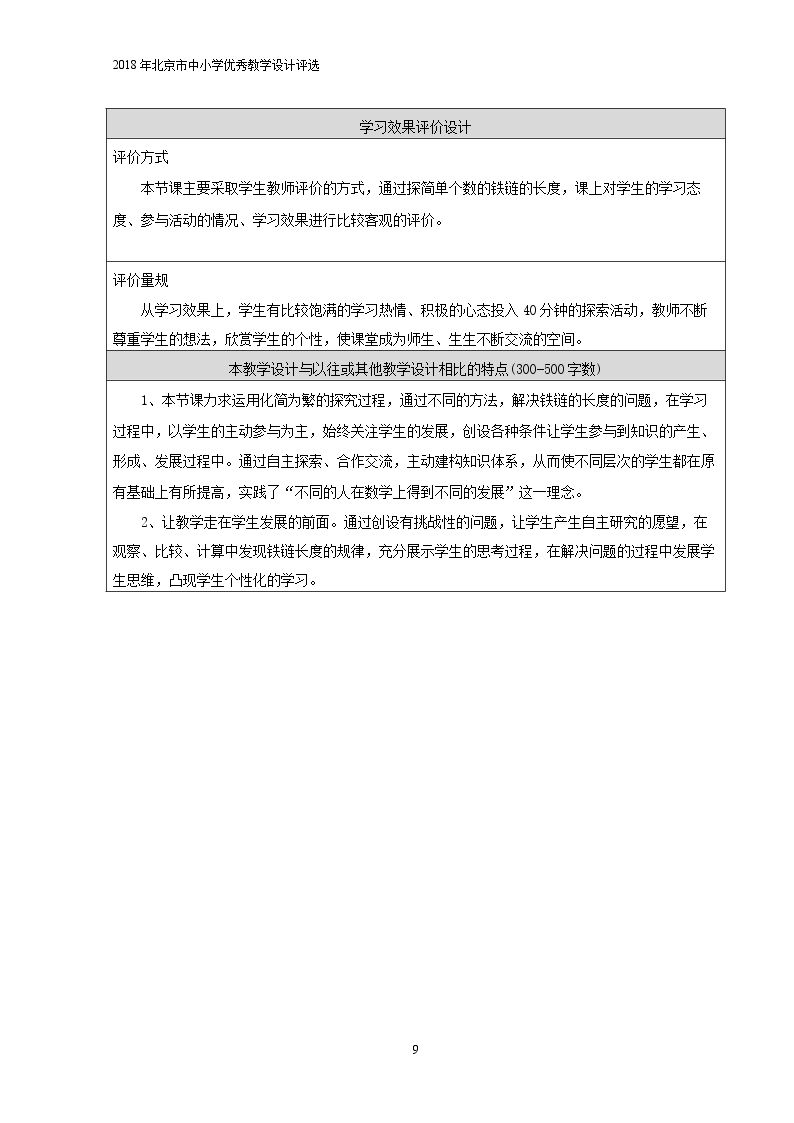 2018年北京市中小学优秀教学设计评选

学习效果评价设计

评价方式

本节课主要采取学生教师评价的方式，通过探简单个数的铁链的长度，课上对学生的学习态度、参与活动的情况、学习效果进行比较客观的评价。

评价量规

从学习效果上，学生有比较饱满的学习热情、积极的心态投入40分钟的探索活动，教师不断尊重学生的想法，欣赏学生的个性，使课堂成为师生、生生不断交流的空间。

本教学设计与以往或其他教学设计相比的特点(300-500字数)

1、本节课力求运用化简为繁的探究过程，通过不同的方法，解决铁链的长度的问题，在学习过程中，以学生的主动参与为主，始终关注学生的发展，创设各种条件让学生参与到知识的产生、形成、发展过程中。通过自主探索、合作交流，主动建构知识体系，从而使不同层次的学生都在原有基础上有所提高，实践了“不同的人在数学上得到不同的发展”这一理念。

2、让教学走在学生发展的前面。通过创设有挑战性的问题，让学生产生自主研究的愿望，在观察、比较、计算中发现铁链长度的规律，充分展示学生的思考过程，在解决问题的过程中发展学生思维，凸现学生个性化的学习。

9